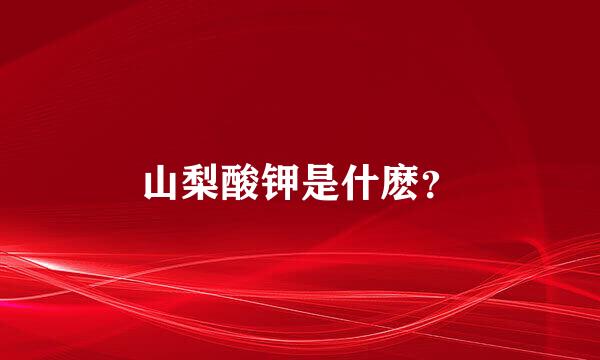 山梨酸钾是什麽?